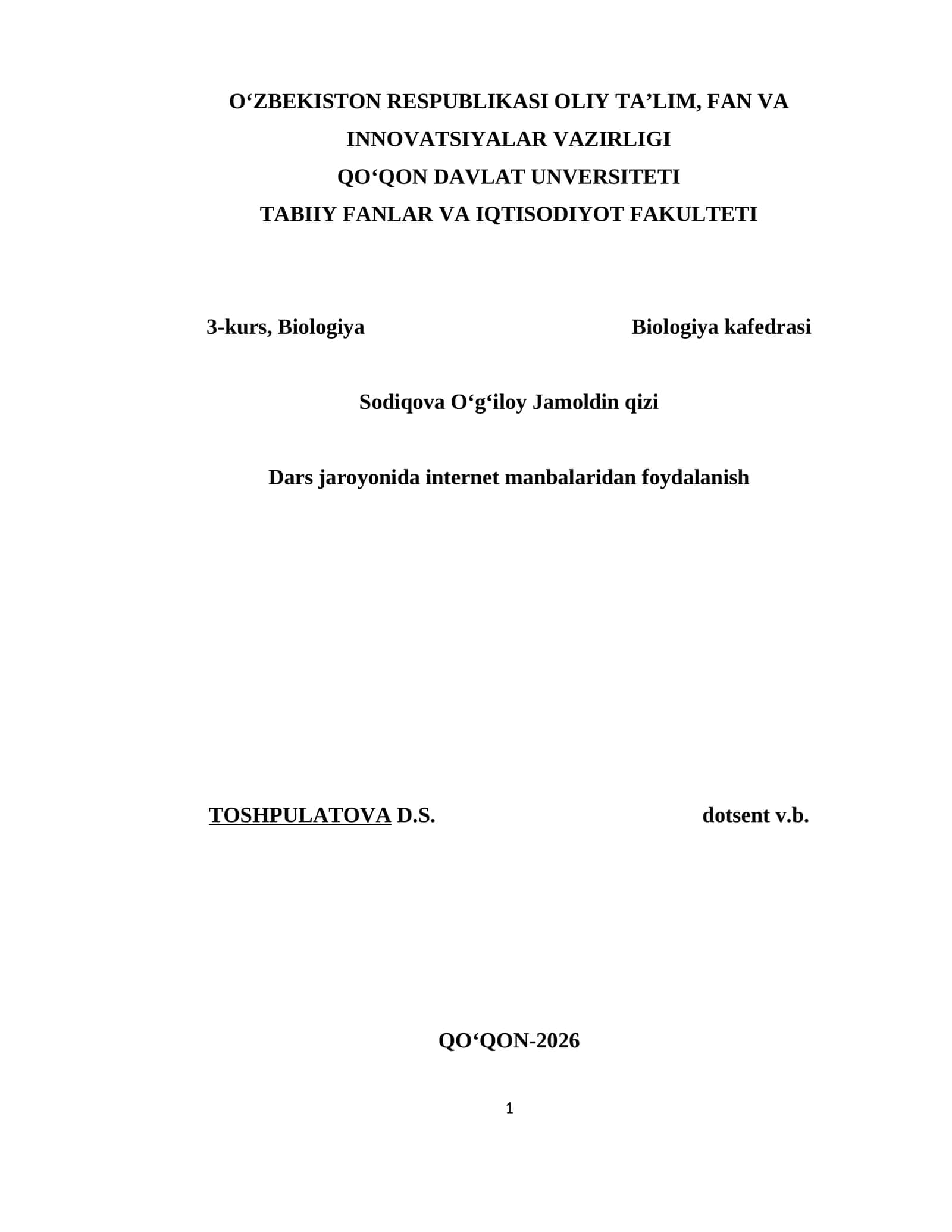 O‘ZBEKISTON RESPUBLIKASI OLIY TA’LIM, FAN VA INNOVATSIYALAR VAZIRLIGI
QO‘QON DAVLAT UNVERSITETI
TABIIY FANLAR VA IQTISODIYOT FAKULTETI

3-kurs, Biologiya

Biologiya kafedrasi

Sodiqova O‘g‘iloy Jamoldin qizi

Dars jaroyonida internet manbalaridan foydalanish

TOSHPULATOVA D.S.

dotsent v.b.

QO‘QON-2026

1